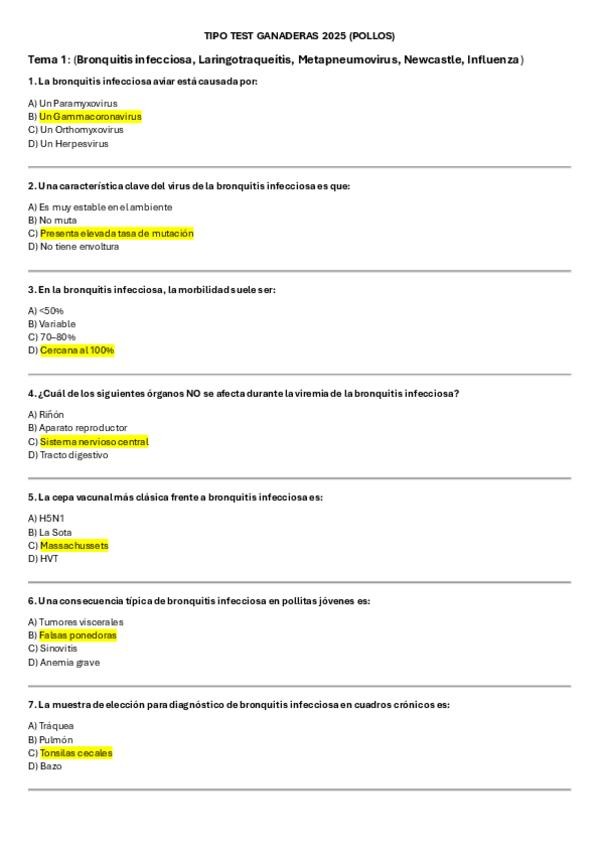 TIPO TEST GANADERAS 2025 (POLLOS)

Tema 1: (Bronquitis infecciosa, Laringotraqueítis, Metapneumovirus, Newcastle, Influenza)

1. La bronquitis infecciosa aviar está causada por:

A) Un Paramyxovirus
B) Un Gammacoronavirus
C) Un Orthomyxovirus
D) Un Herpesvirus

2. Una característica clave del virus de la bronquitis infecciosa es que:

A) Es muy estable en el ambiente
B) No muta
C) Presenta elevada tasa de mutación
D) No tiene envoltura

3. En la bronquitis infecciosa, la morbilidad suele ser:

A) <50%
B) Variable
C) 70–80%
D) Cercana al 100%

4. ¿Cuál de los siguientes órganos NO se afecta durante la viremia de la bronquitis infecciosa?

A) Riñón
B) Aparato reproductor
C) Sistema nervioso central
D) Tracto digestivo

5. La cepa vacunal más clásica frente a bronquitis infecciosa es:

A) H5N1
B) La Sota
C) Massachussets
D) HVT

6. Una consecuencia típica de bronquitis infecciosa en pollitas jóvenes es:

A) Tumores viscerales
B) Falsas ponedoras
C) Sinovitis
D) Anemia grave

7. La muestra de elección para diagnóstico de bronquitis infecciosa en cuadros crónicos es:

A) Tráquea
B) Pulmón
C) Tonsilas cecales
D) Bazo